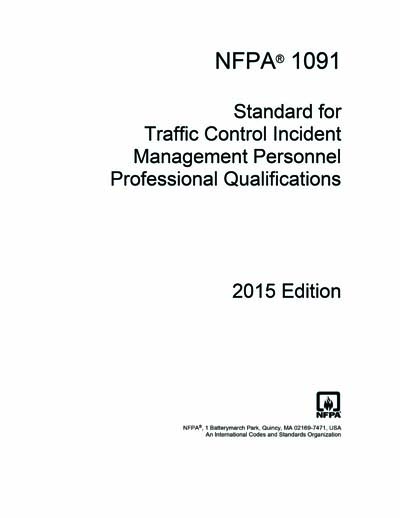 NFPA® 1091

Standard for Traffic Control Incident Management Personnel Professional Qualifications

2015 Edition

NFPA

NFPA®, 1 Batterymarch Park, Quincy, MA 02169-7471, USA
An International Codes and Standards Organization